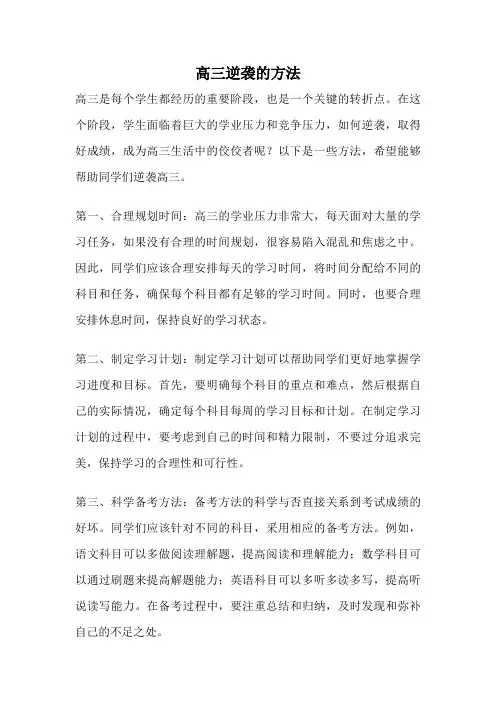 高三逆袭的方法

高三是每个学生都经历的重要阶段，也是一个关键的转折点。在这个阶段，学生面临着巨大的学业压力和竞争压力，如何逆袭，取得好成绩，成为高三生活中的佼佼者呢？以下是一些方法，希望能够帮助同学们逆袭高三。

第一、合理规划时间：高三的学业压力非常大，每天面对大量的学习任务，如果没有合理的时间规划，很容易陷入混乱和焦虑之中。因此，同学们应该合理安排每天的学习时间，将时间分配给不同的科目和任务，确保每个科目都有足够的学习时间。同时，也要合理安排休息时间，保持良好的学习状态。

第二、制定学习计划：制定学习计划可以帮助同学们更好地掌握学习进度和目标。首先，要明确每个科目的重点和难点，然后根据自己的实际情况，确定每个科目每周的学习目标和计划。在制定学习计划的过程中，要考虑到自己的时间和精力限制，不要过分追求完美，保持学习的合理性和可行性。

第三、科学备考方法：备考方法的科学与否直接关系到考试成绩的好坏。同学们应该针对不同的科目，采用相应的备考方法。例如，语文科目可以多做阅读理解题，提高阅读和理解能力；数学科目可以通过刷题来提高解题能力；英语科目可以多听多读多写，提高听说读写能力。在备考过程中，要注重总结和归纳，及时发现和弥补自己的不足之处。